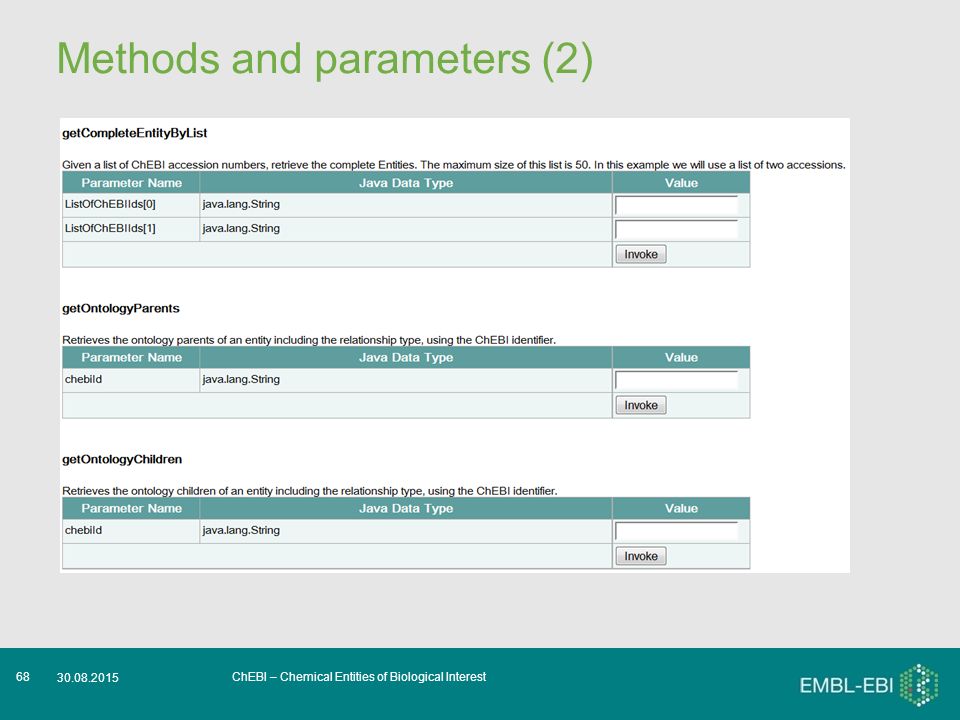 Methods and parameters (2)

getCompleteEntityByList

Given a list of ChEBI accession numbers, retrieve the complete Entities. The maximum size of this list is 50. In this example we will use a list of two accessions.

| Parameter Name | Java Data Type | Value |
|---|---|---|
| ListOfChEBIIds[0] | java.lang.String | |
| ListOfChEBIIds[1] | java.lang.String | |
| | | Invoke |

getOntologyParents

Retrieves the ontology parents of an entity including the relationship type, using the ChEBI identifier.

| Parameter Name | Java Data Type | Value |
|---|---|---|
| chebiId | java.lang.String | |
| | | Invoke |

getOntologyChildren

Retrieves the ontology children of an entity including the relationship type, using the ChEBI identifier.

| Parameter Name | Java Data Type | Value |
|---|---|---|
| chebiId | java.lang.String | |
| | | Invoke |

68 30.08.2015 ChEBI – Chemical Entities of Biological Interest EMBL-EBI